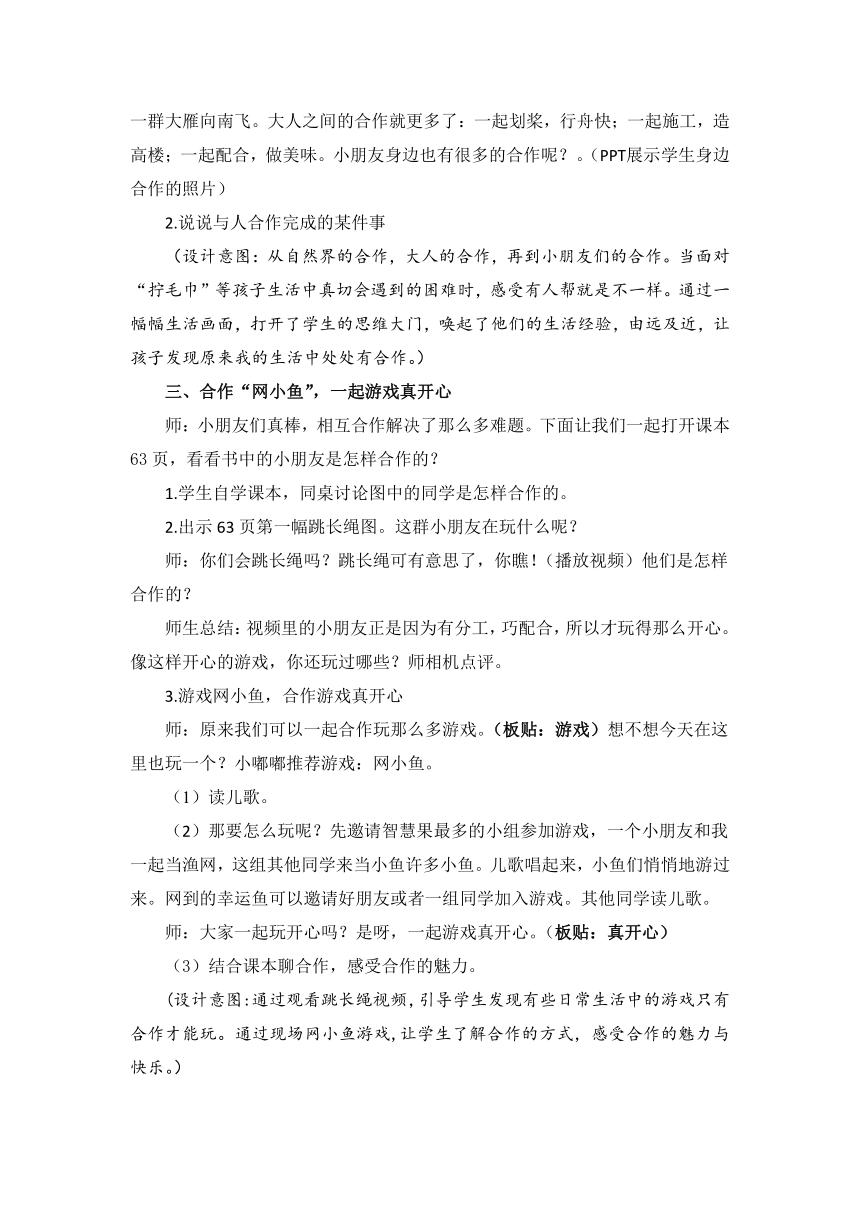 一群大雁向南飞。大人之间的合作就更多了：一起划桨，行舟快；一起施工，造高楼；一起配合，做美味。小朋友身边也有很多的合作呢？。（PPT展示学生身边合作的照片）

2.说说与人合作完成的某件事

（设计意图：从自然界的合作，大人的合作，再到小朋友们的合作。当面对“拧毛巾”等孩子生活中真切会遇到的困难时，感受有人帮就是不一样。通过一幅幅生活画面，打开了学生的思维大门，唤起了他们的生活经验，由远及近，让孩子发现原来我的生活中处处有合作。）

三、合作“网小鱼”，一起游戏真开心

师：小朋友们真棒，相互合作解决了那么多难题。下面让我们一起打开课本63页，看看书中的小朋友是怎样合作的？

1.学生自学课本，同桌讨论图中的同学是怎样合作的。

2.出示63页第一幅跳长绳图。这群小朋友在玩什么呢？

师：你们会跳长绳吗？跳长绳可有意思了，你瞧！（播放视频）他们是怎样合作的？

师生总结：视频里的小朋友正是因为有分工，巧配合，所以才玩得那么开心。像这样开心的游戏，你还玩过哪些？师相机点评。

3.游戏网小鱼，合作游戏真开心

师：原来我们可以一起合作玩那么多游戏。（板贴：游戏）想不想今天在这里也玩一个？小嘟嘟推荐游戏：网小鱼。

（1）读儿歌。

（2）那要怎么玩呢？先邀请智慧果最多的小组参加游戏，一个小朋友和我一起当渔网，这组其他同学来当小鱼许多小鱼。儿歌唱起来，小鱼们悄悄地游过来。网到的幸运鱼可以邀请好朋友或者一组同学加入游戏。其他同学读儿歌。

师：大家一起玩开心吗？是呀，一起游戏真开心。（板贴：真开心）

（3）结合课本聊合作，感受合作的魅力。

（设计意图:通过观看跳长绳视频，引导学生发现有些日常生活中的游戏只有合作才能玩。通过现场网小鱼游戏，让学生了解合作的方式，感受合作的魅力与快乐。）